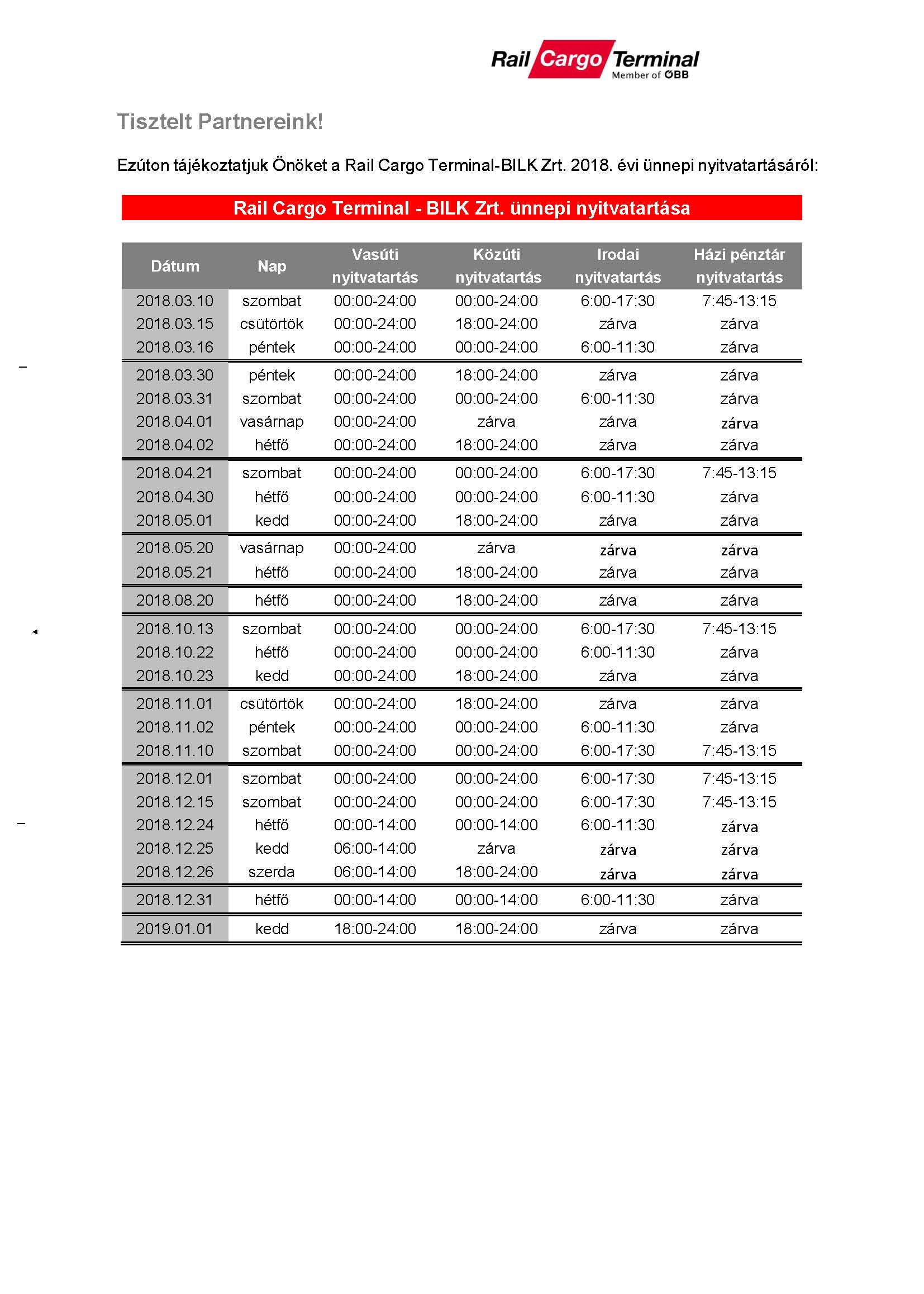 Rail Cargo Terminal
Member of ÖBB

Tisztelt Partnereink!

Ezúton tájékoztatjuk Önöket a Rail Cargo Terminal-BILK Zrt. 2018. évi ünnepi nyitvatartásáról:

Rail Cargo Terminal - BILK Zrt. ünnepi nyitvatartása

| Dátum | Nap | Vasúti nyitvatartás | Közúti nyitvatartás | Irodai nyitvatartás | Házi pénztár nyitvatartás |
|---|---|---|---|---|---|
| 2018.03.10 | szombat | 00:00-24:00 | 00:00-24:00 | 6:00-17:30 | 7:45-13:15 |
| 2018.03.15 | csütörtök | 00:00-24:00 | 18:00-24:00 | zárva | zárva |
| 2018.03.16 | péntek | 00:00-24:00 | 00:00-24:00 | 6:00-11:30 | zárva |
| 2018.03.30 | péntek | 00:00-24:00 | 18:00-24:00 | zárva | zárva |
| 2018.03.31 | szombat | 00:00-24:00 | 00:00-24:00 | 6:00-11:30 | zárva |
| 2018.04.01 | vasárnap | 00:00-24:00 | zárva | zárva | zárva |
| 2018.04.02 | hétfő | 00:00-24:00 | 18:00-24:00 | zárva | zárva |
| 2018.04.21 | szombat | 00:00-24:00 | 00:00-24:00 | 6:00-17:30 | 7:45-13:15 |
| 2018.04.30 | hétfő | 00:00-24:00 | 00:00-24:00 | 6:00-11:30 | zárva |
| 2018.05.01 | kedd | 00:00-24:00 | 18:00-24:00 | zárva | zárva |
| 2018.05.20 | vasárnap | 00:00-24:00 | zárva | zárva | zárva |
| 2018.05.21 | hétfő | 00:00-24:00 | 18:00-24:00 | zárva | zárva |
| 2018.08.20 | hétfő | 00:00-24:00 | 18:00-24:00 | zárva | zárva |
| 2018.10.13 | szombat | 00:00-24:00 | 00:00-24:00 | 6:00-17:30 | 7:45-13:15 |
| 2018.10.22 | hétfő | 00:00-24:00 | 00:00-24:00 | 6:00-11:30 | zárva |
| 2018.10.23 | kedd | 00:00-24:00 | 18:00-24:00 | zárva | zárva |
| 2018.11.01 | csütörtök | 00:00-24:00 | 18:00-24:00 | zárva | zárva |
| 2018.11.02 | péntek | 00:00-24:00 | 00:00-24:00 | 6:00-11:30 | zárva |
| 2018.11.10 | szombat | 00:00-24:00 | 00:00-24:00 | 6:00-17:30 | 7:45-13:15 |
| 2018.12.01 | szombat | 00:00-24:00 | 00:00-24:00 | 6:00-17:30 | 7:45-13:15 |
| 2018.12.15 | szombat | 00:00-24:00 | 00:00-24:00 | 6:00-17:30 | 7:45-13:15 |
| 2018.12.24 | hétfő | 00:00-14:00 | 00:00-14:00 | 6:00-11:30 | zárva |
| 2018.12.25 | kedd | 06:00-14:00 | zárva | zárva | zárva |
| 2018.12.26 | szerda | 06:00-14:00 | 18:00-24:00 | zárva | zárva |
| 2018.12.31 | hétfő | 00:00-14:00 | 00:00-14:00 | 6:00-11:30 | zárva |
| 2019.01.01 | kedd | 18:00-24:00 | 18:00-24:00 | zárva | zárva |